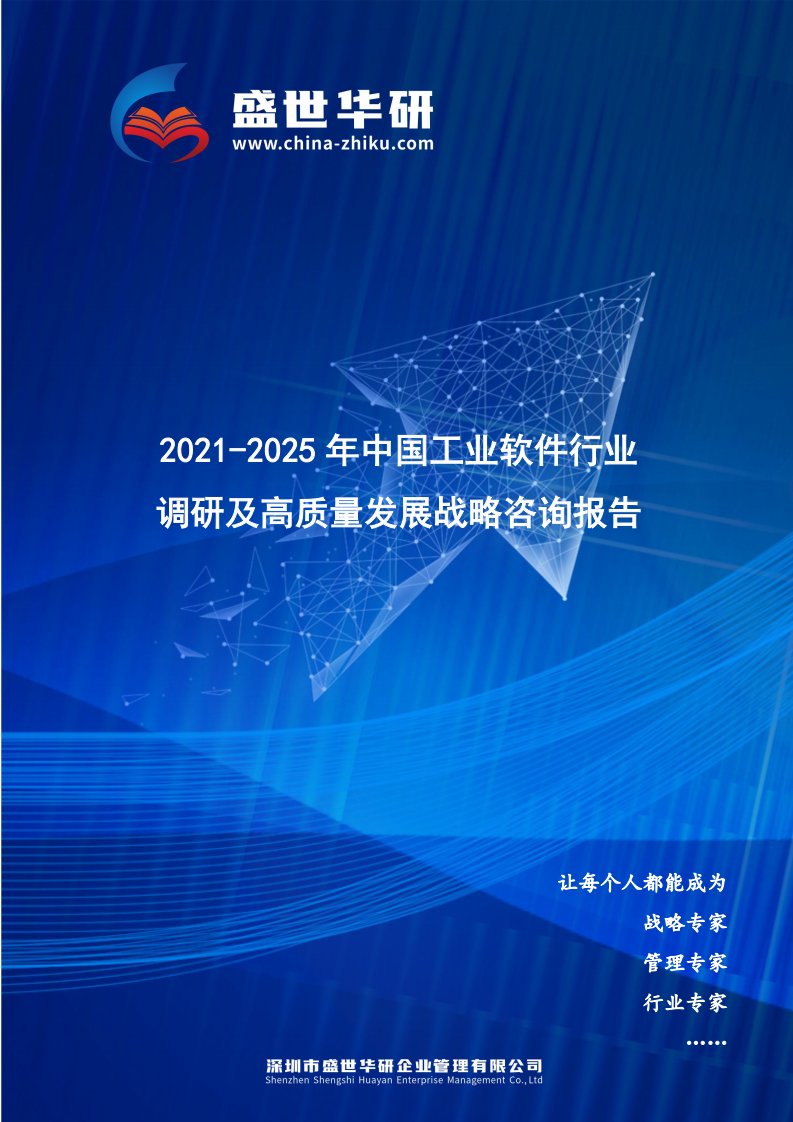 盛世华研
www.china-zhiku.com

2021-2025年中国工业软件行业调研及高质量发展战略咨询报告

让每个人都能成为
战略专家
管理专家
行业专家
……

深圳市盛世华研企业管理有限公司
Shenzhen Shengshi Huayan Enterprise Management Co.,Ltd